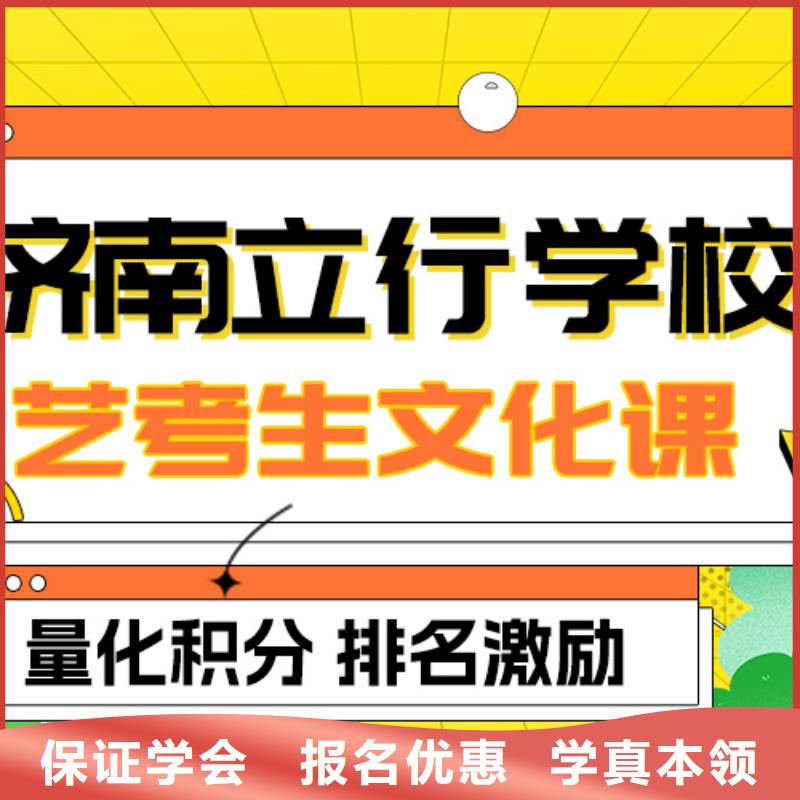 济南立行学校
艺考生文化课

量化积分 排名激励

保证学会 报名优惠 学真本领